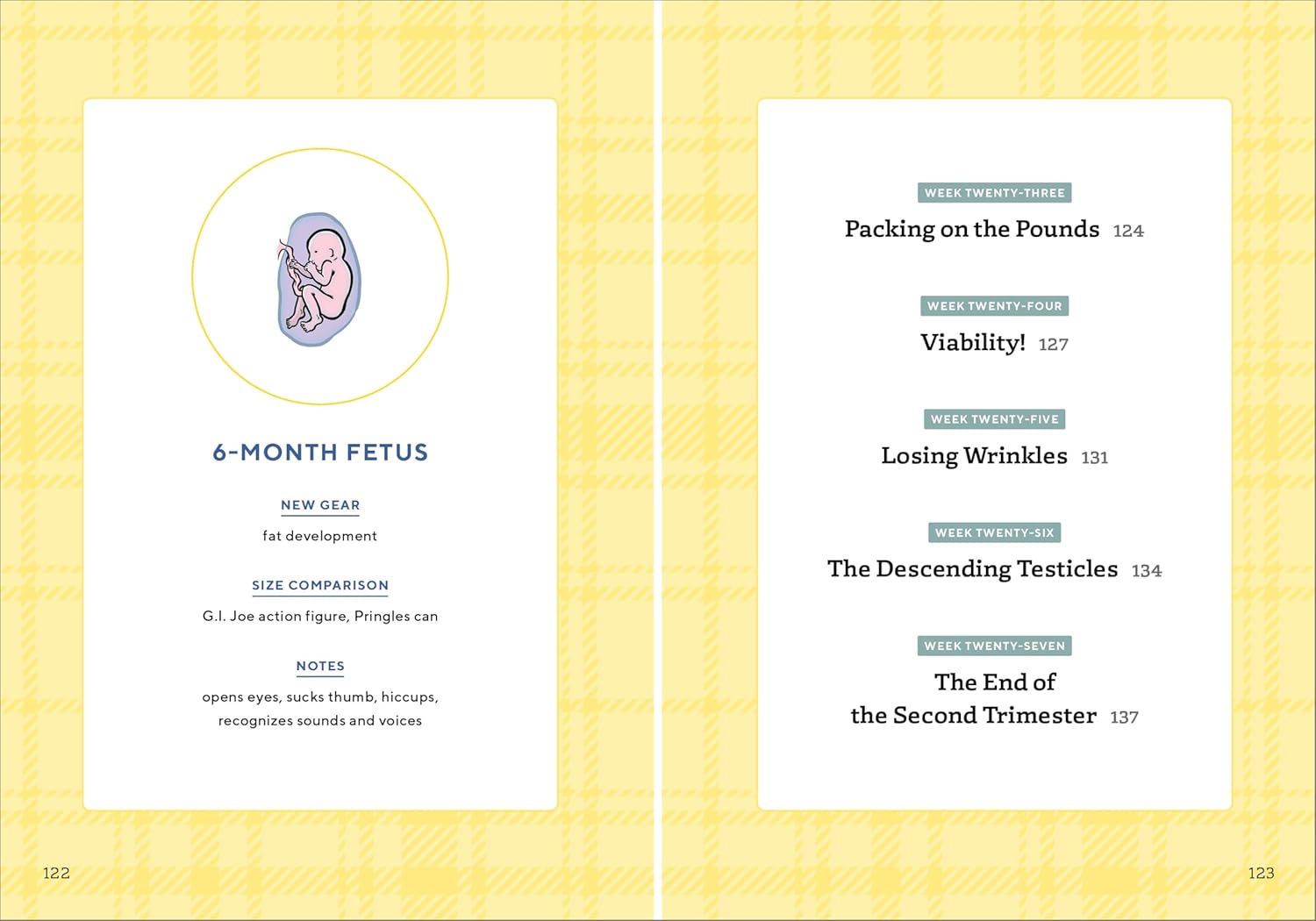 6-MONTH FETUS

NEW GEAR

fat development

SIZE COMPARISON

G.I. Joe action figure, Pringles can

NOTES

opens eyes, sucks thumb, hiccups, recognizes sounds and voices

122

WEEK TWENTY-THREE

Packing on the Pounds 124

WEEK TWENTY-FOUR

Viability! 127

WEEK TWENTY-FIVE

Losing Wrinkles 131

WEEK TWENTY-SIX

The Descending Testicles 134

WEEK TWENTY-SEVEN

The End of
the Second Trimester 137

123